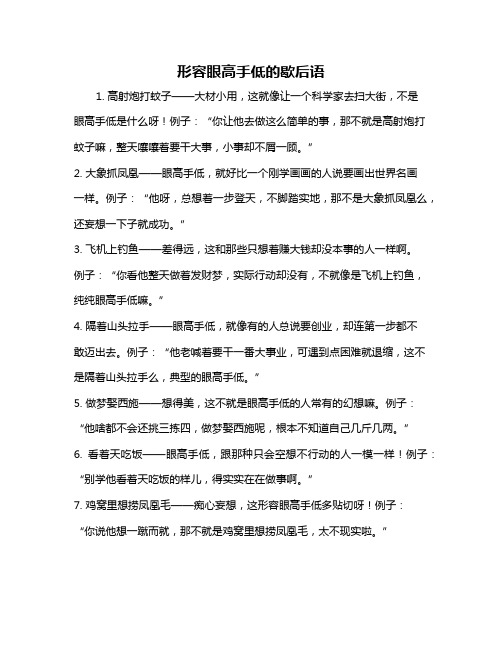 形容眼高手低的歇后语

1. 高射炮打蚊子——大材小用，这就像让一个科学家去扫大街，不是眼高手低是什么呀！例子：“你让他去做这么简单的事，那不就是高射炮打蚊子嘛，整天嚷嚷着要干大事，小事却不屑一顾。”

2. 大象抓凤凰——眼高手低，就好比一个刚学画画的人说要画出世界名画一样。例子：“他呀，总想着一步登天，不脚踏实地，那不是大象抓凤凰么，还妄想一下子就成功。”

3. 飞机上钓鱼——差得远，这和那些只想着赚大钱却没本事的人一样啊。例子：“你看他整天做着发财梦，实际行动却没有，不就像是飞机上钓鱼，纯纯眼高手低嘛。”

4. 隔着山头拉手——眼高手低，就像有的人总说要创业，却连第一步都不敢迈出去。例子：“他老喊着要干一番大事业，可遇到点困难就退缩，这不是隔着山头拉手么，典型的眼高手低。”

5. 做梦娶西施——想得美，这不就是眼高手低的人常有的幻想嘛。例子：“他啥都不会还挑三拣四，做梦娶西施呢，根本不知道自己几斤几两。”

6. 看着天吃饭——眼高手低，跟那种只会空想不行动的人一模一样！例子：“别学他看着天吃饭的样儿，得实实在在做事啊。”

7. 鸡窝里想捞凤凰毛——痴心妄想，这形容眼高手低多贴切呀！例子：“你说他想一蹴而就，那不就是鸡窝里想捞凤凰毛，太不现实啦。”